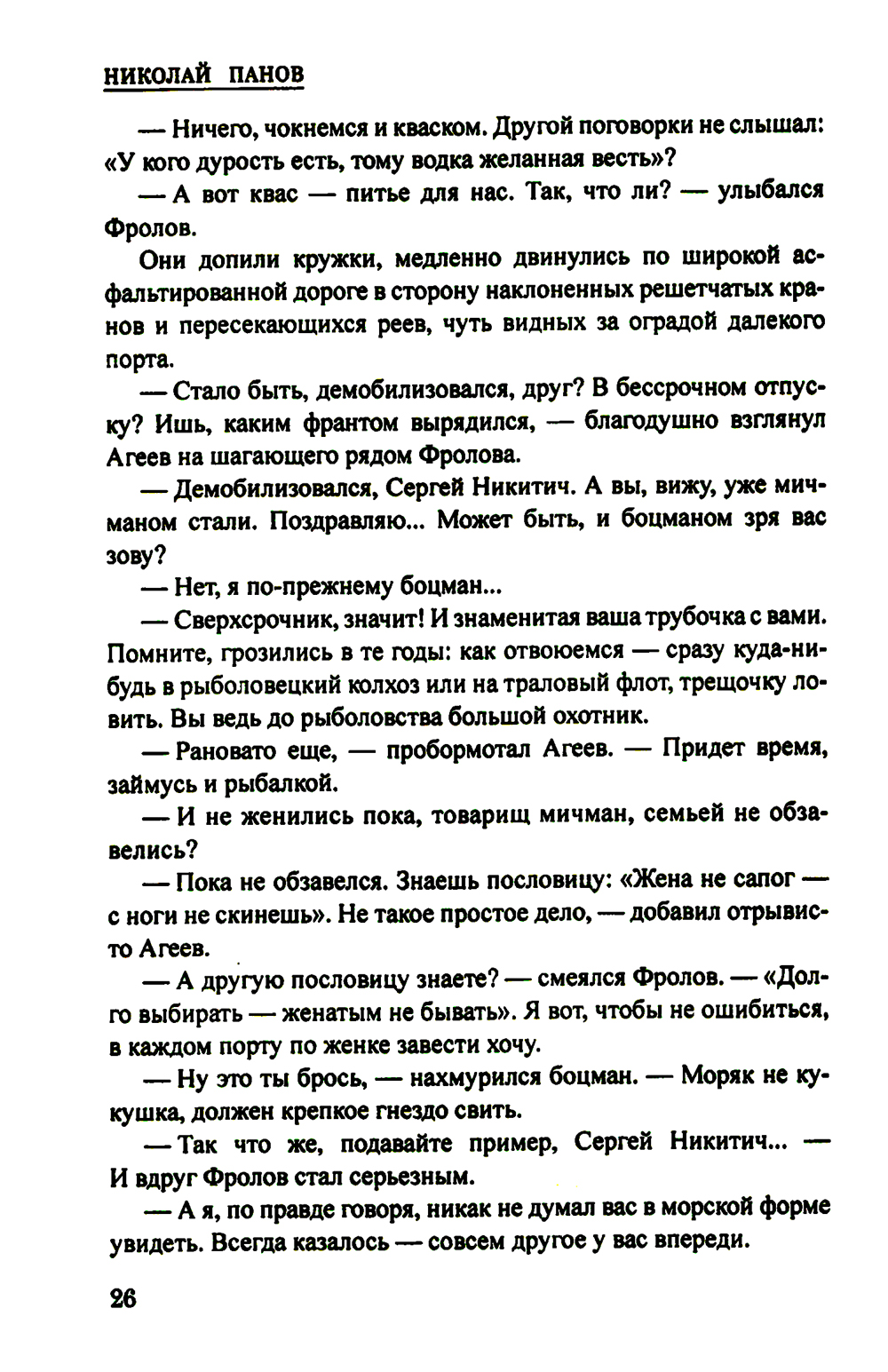 НИКОЛАЙ ПАНОВ

— Ничего, чокнемся и кваском. Другой поговорки не слышал: «У кого дурость есть, тому водка желанная весть»?

— А вот квас — питье для нас. Так, что ли? — улыбался Фролов.

Они допили кружки, медленно двинулись по широкой асфальтированной дороге в сторону наклоненных решетчатых кранов и пересекающихся реев, чуть видных за оградой далекого порта.

— Стало быть, демобилизовался, друг? В бессрочном отпуску? Ишь, каким франтом вырядился, — благодушно взглянул Агеев на шагающего рядом Фролова.

— Демобилизовался, Сергей Никитич. А вы, вижу, уже мичманом стали. Поздравляю... Может быть, и боцманом зря вас зову?

— Нет, я по-прежнему боцман...

— Сверхсрочник, значит! И знаменитая ваша трубочка с вами. Помните, грозились в те годы: как отвоюемся — сразу куда-нибудь в рыболовецкий колхоз или на траловый флот, трещочку ловить. Вы ведь до рыболовства большой охотник.

— Рановато еще, — пробормотал Агеев. — Придет время, займусь и рыбалкой.

— И не женились пока, товарищ мичман, семьей не обзавелись?

— Пока не обзавелся. Знаешь пословицу: «Жена не сапог — с ноги не скинешь». Не такое простое дело, — добавил отрывисто Агеев.

— А другую пословицу знаете? — смеялся Фролов. — «Долго выбирать — женатым не бывать». Я вот, чтобы не ошибиться, в каждом порту по женке завести хочу.

— Ну это ты брось, — нахмурился боцман. — Моряк не кукушка, должен крепкое гнездо свить.

— Так что же, подавайте пример, Сергей Никитич... — И вдруг Фролов стал серьезным.

— А я, по правде говоря, никак не думал вас в морской форме увидеть. Всегда казалось — совсем другое у вас впереди.

26